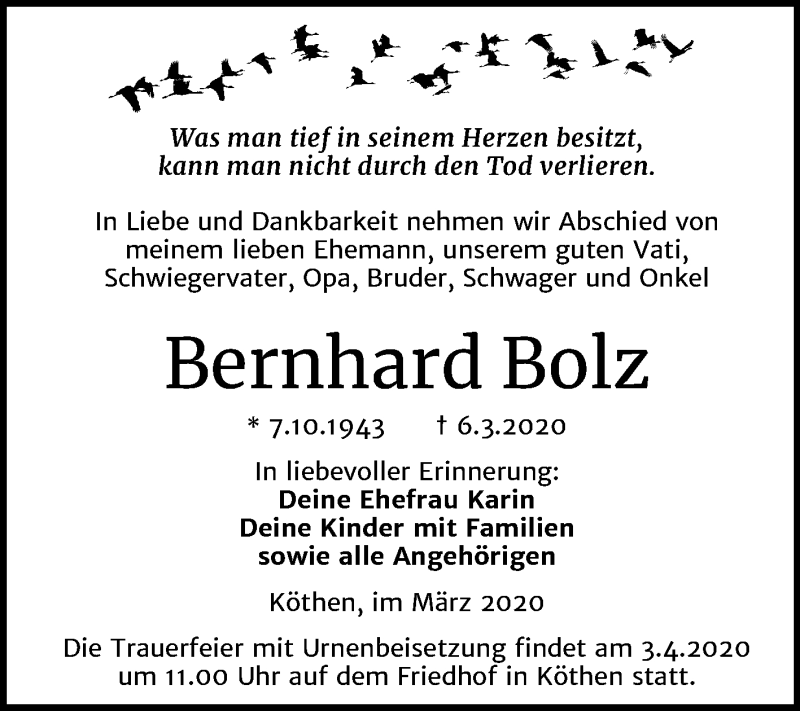 Was man tief in seinem Herzen besitzt, kann man nicht durch den Tod verlieren.

In Liebe und Dankbarkeit nehmen wir Abschied von meinem lieben Ehemann, unserem guten Vati, Schwiegervater, Opa, Bruder, Schwager und Onkel

Bernhard Bolz

* 7.10.1943 † 6.3.2020

In liebevoller Erinnerung:
Deine Ehefrau Karin
Deine Kinder mit Familien
sowie alle Angehörigen

Köthen, im März 2020

Die Trauerfeier mit Urnenbeisetzung findet am 3.4.2020 um 11.00 Uhr auf dem Friedhof in Köthen statt.